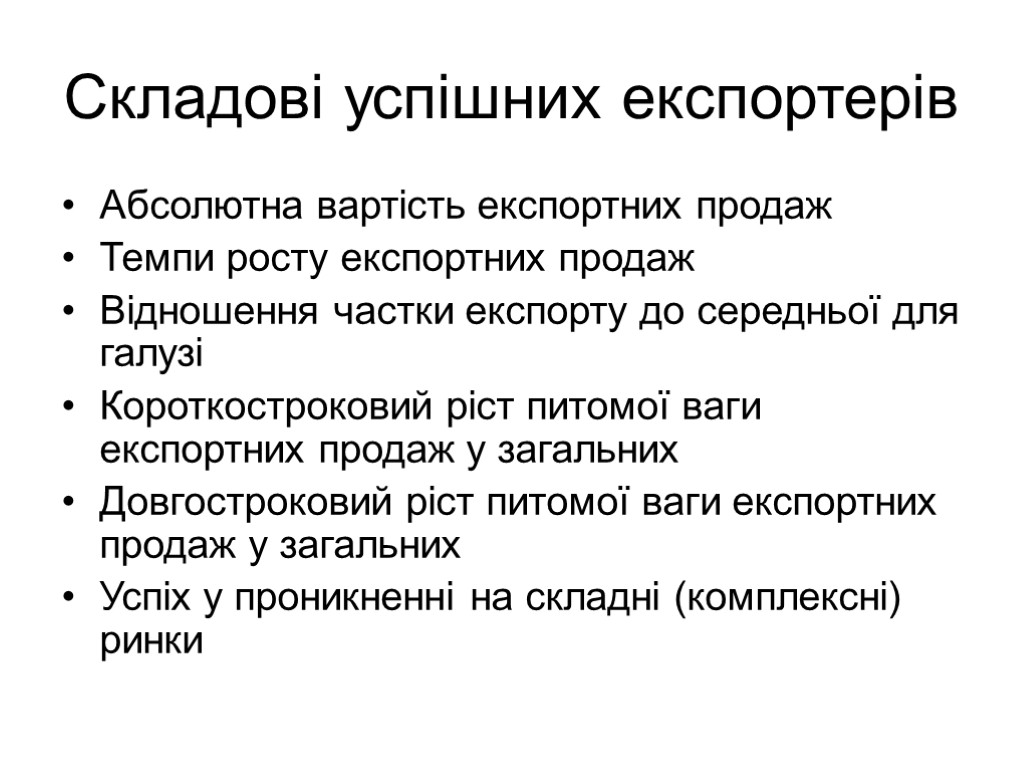 Складові успішних експортерів

• Абсолютна вартість експортних продаж
• Темпи росту експортних продаж
• Відношення частки експорту до середньої для галузі
• Короткостроковий ріст питомої ваги експортних продаж у загальних
• Довгостроковий ріст питомої ваги експортних продаж у загальних
• Успіх у проникненні на складні (комплексні) ринки